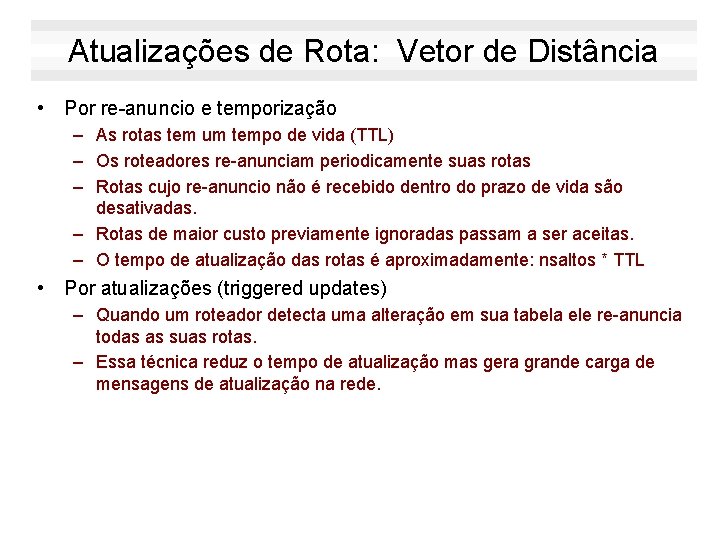 Atualizações de Rota: Vetor de Distância

• Por re-anuncio e temporização
– As rotas tem um tempo de vida (TTL)
– Os roteadores re-anunciam periodicamente suas rotas
– Rotas cujo re-anuncio não é recebido dentro do prazo de vida são desativadas.
– Rotas de maior custo previamente ignoradas passam a ser aceitas.
– O tempo de atualização das rotas é aproximadamente: nsaltos * TTL
• Por atualizações (triggered updates)
– Quando um roteador detecta uma alteração em sua tabela ele re-anuncia todas as suas rotas.
– Essa técnica reduz o tempo de atualização mas gera grande carga de mensagens de atualização na rede.